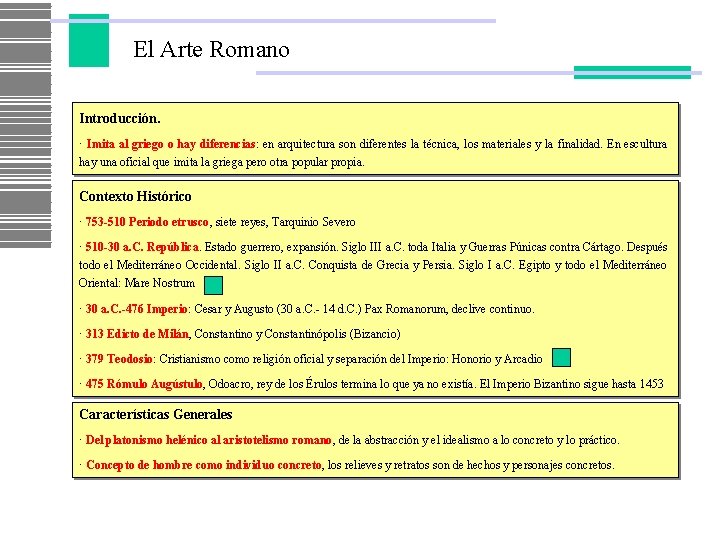 El Arte Romano

Introducción.

· Imita al griego o hay diferencias: en arquitectura son diferentes la técnica, los materiales y la finalidad. En escultura hay una oficial que imita la griega pero otra popular propia.

Contexto Histórico

· 753-510 Periodo etrusco, siete reyes, Tarquinio Severo

· 510-30 a.C. República. Estado guerrero, expansión. Siglo III a.C. toda Italia y Guerras Púnicas contra Cártago. Después todo el Mediterráneo Occidental. Siglo II a.C. Conquista de Grecia y Persia. Siglo I a.C. Egipto y todo el Mediterráneo Oriental: Mare Nostrum

· 30 a.C.-476 Imperio: Cesar y Augusto (30 a.C.- 14 d.C.) Pax Romanorum, declive continuo.

· 313 Edicto de Milán, Constantino y Constantinópolis (Bizancio)

· 379 Teodosio: Cristianismo como religión oficial y separación del Imperio: Honorio y Arcadio

· 475 Rómulo Augústulo, Odoacro, rey de los Érulos termina lo que ya no existía. El Imperio Bizantino sigue hasta 1453

Características Generales

· Del platonismo helénico al aristotelismo romano, de la abstracción y el idealismo a lo concreto y lo práctico.

· Concepto de hombre como individuo concreto, los relieves y retratos son de hechos y personajes concretos.